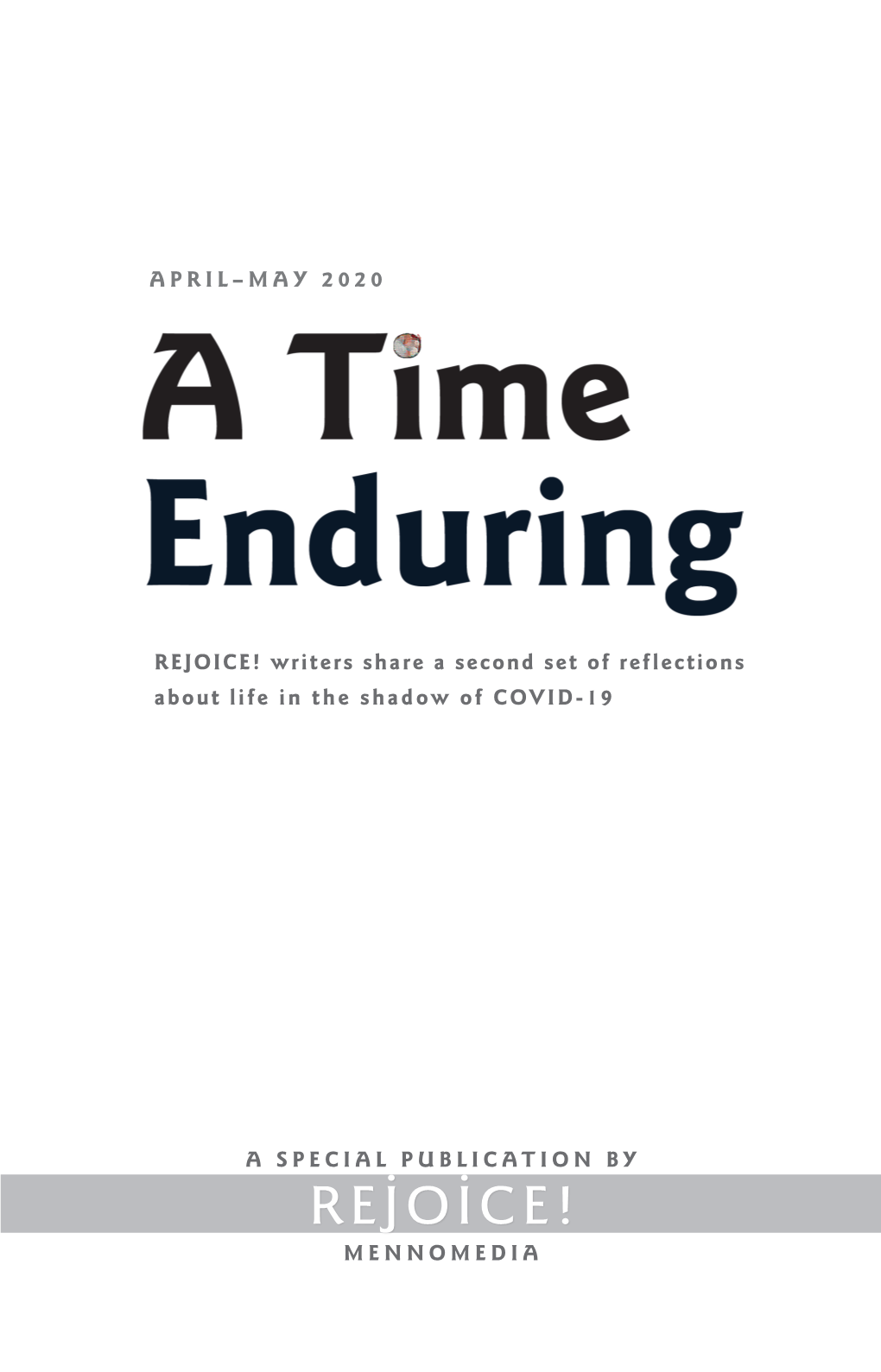 APRIL–MAY 2020

A Time Enduring

REJOICE! writers share a second set of reflections about life in the shadow of COVID-19

A SPECIAL PUBLICATION BY

REJOICE!

MENNOMEDIA